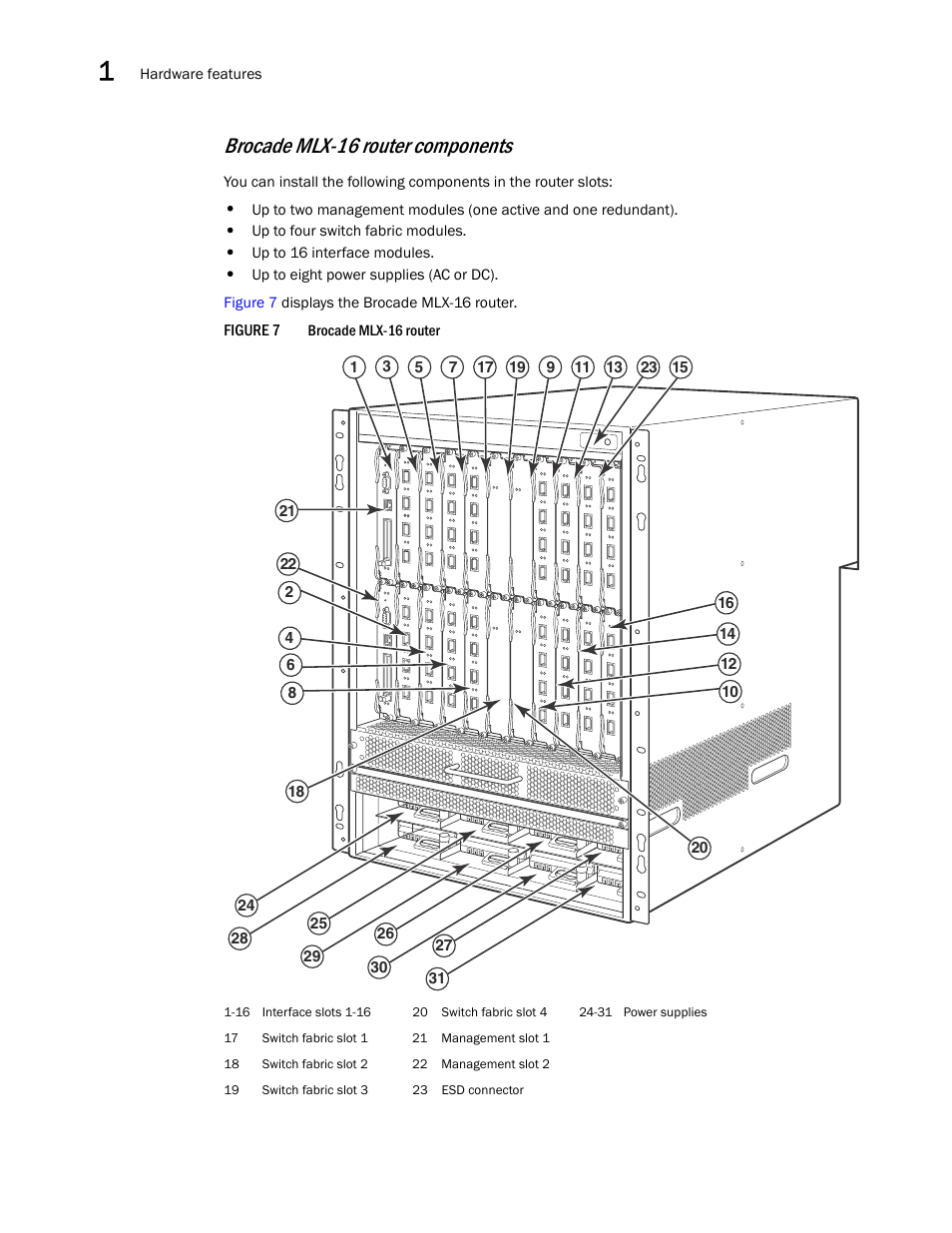 1 Hardware features

Brocade MLX-16 router components

You can install the following components in the router slots:

• Up to two management modules (one active and one redundant).
• Up to four switch fabric modules.
• Up to 16 interface modules.
• Up to eight power supplies (AC or DC).

Figure 7 displays the Brocade MLX-16 router.

FIGURE 7 Brocade MLX-16 router

1 3 5 7 17 19 9 11 13 23 15

21

22

2

4

6

8

16

14

12

10

18

20

24

28

25

29

26

30

27

31

| | | | | | |
|---|---|---|---|---|---|
| 1-16 | Interface slots 1-16 | 20 | Switch fabric slot 4 | 24-31 | Power supplies |
| 17 | Switch fabric slot 1 | 21 | Management slot 1 | | |
| 18 | Switch fabric slot 2 | 22 | Management slot 2 | | |
| 19 | Switch fabric slot 3 | 23 | ESD connector | | |